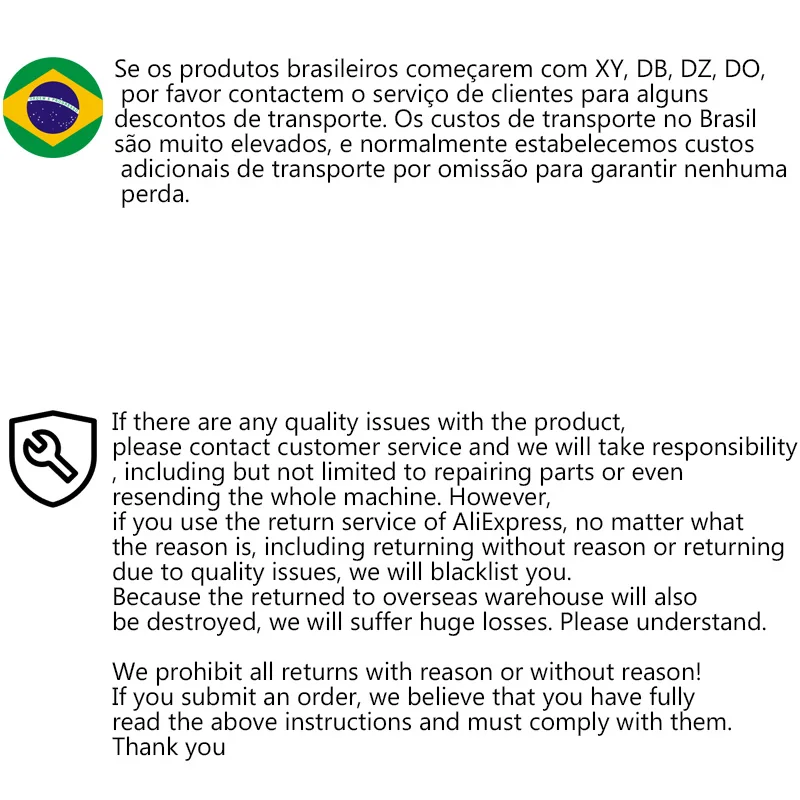 Se os produtos brasileiros começarem com XY, DB, DZ, DO, por favor contactem o serviço de clientes para alguns descontos de transporte. Os custos de transporte no Brasil são muito elevados, e normalmente estabelecemos custos adicionais de transporte por omissão para garantir nenhuma perda.

If there are any quality issues with the product, please contact customer service and we will take responsibility , including but not limited to repairing parts or even resending the whole machine. However, if you use the return service of AliExpress, no matter what the reason is, including returning without reason or returning due to quality issues, we will blacklist you. Because the returned to overseas warehouse will also be destroyed, we will suffer huge losses. Please understand.

We prohibit all returns with reason or without reason! If you submit an order, we believe that you have fully read the above instructions and must comply with them. Thank you